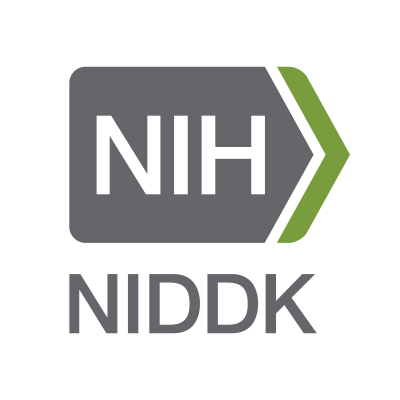 NIH
NIDDK